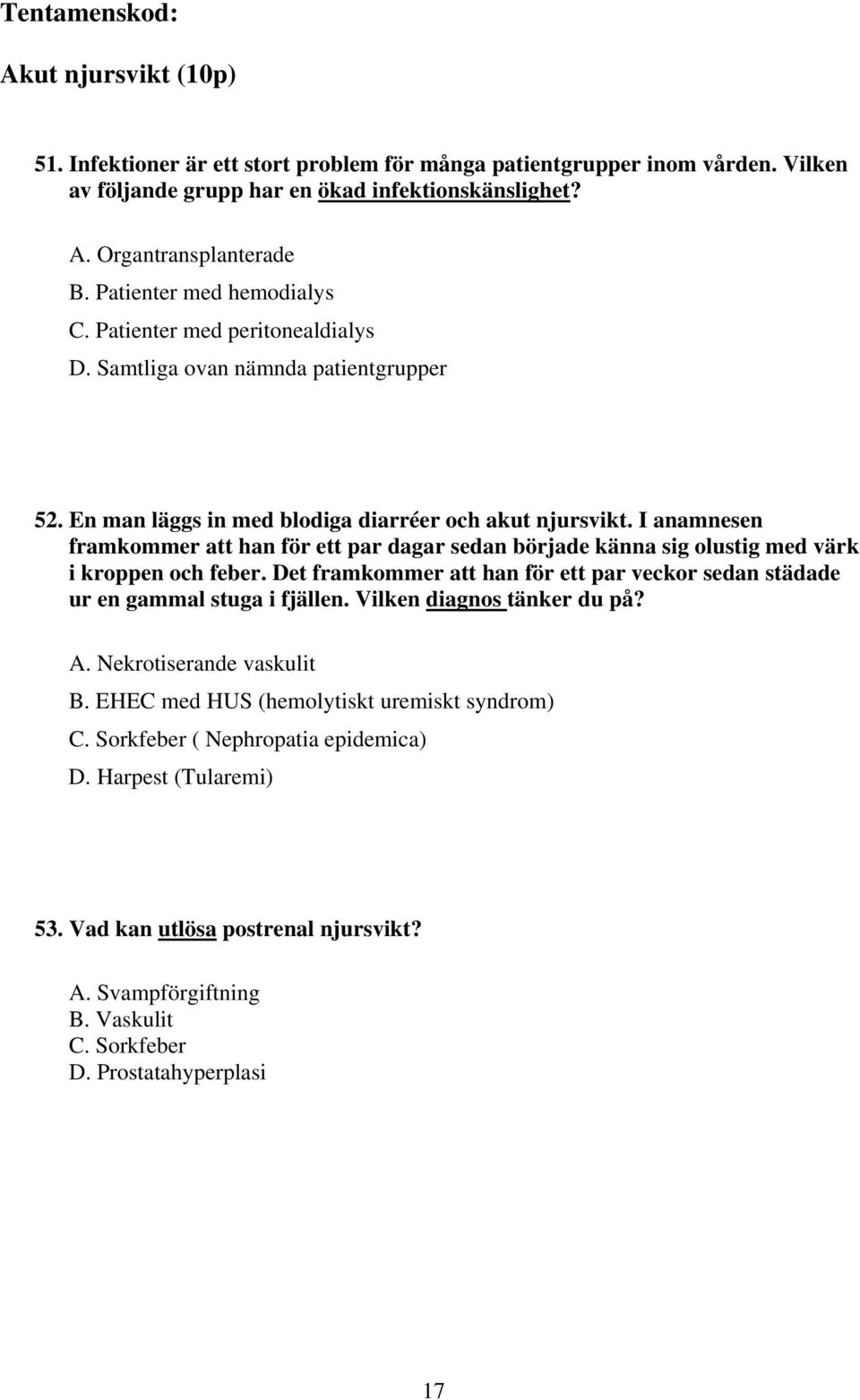 Tentamenskod:

Akut njursvikt (10p)

51. Infektioner är ett stort problem för många patientgrupper inom vården. Vilken av följande grupp har en ökad infektionskänslighet?

A. Organtransplanterade
B. Patienter med hemodialys
C. Patienter med peritonealdialys
D. Samtliga ovan nämnda patientgrupper

52. En man läggs in med blodiga diarréer och akut njursvikt. I anamnesen framkommer att han för ett par dagar sedan började känna sig olustig med värk i kroppen och feber. Det framkommer att han för ett par veckor sedan städade ur en gammal stuga i fjällen. Vilken diagnos tänker du på?

A. Nekrotiserande vaskulit
B. EHEC med HUS (hemolytiskt uremiskt syndrom)
C. Sorkfeber ( Nephropatia epidemica)
D. Harpest (Tularemi)

53. Vad kan utlösa postrenal njursvikt?

A. Svampförgiftning
B. Vaskulit
C. Sorkfeber
D. Prostatahyperplasi

17